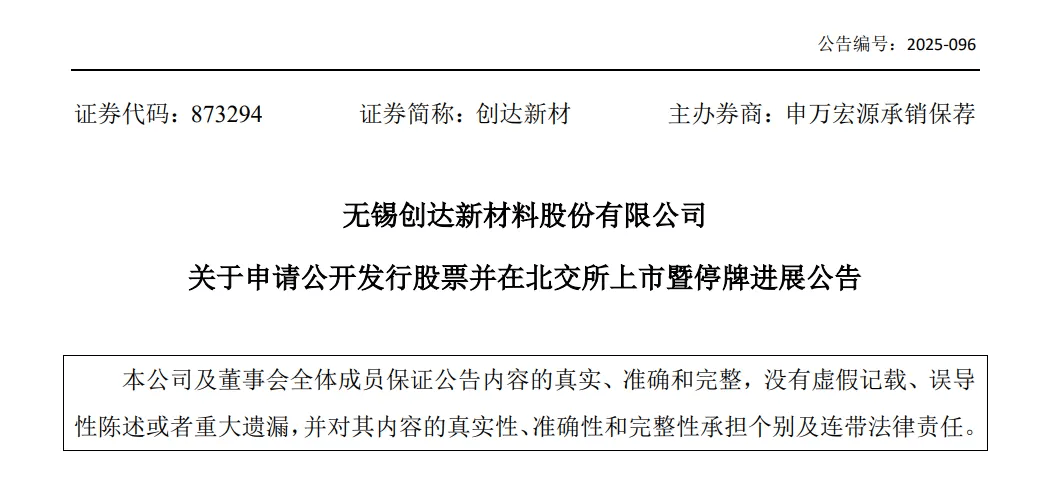 公告编号：2025-096

证券代码：873294　　证券简称：创达新材　　主办券商：申万宏源承销保荐

无锡创达新材料股份有限公司

关于申请公开发行股票并在北交所上市暨停牌进展公告

本公司及董事会全体成员保证公告内容的真实、准确和完整，没有虚假记载、误导性陈述或者重大遗漏，并对其内容的真实性、准确性和完整性承担个别及连带法律责任。